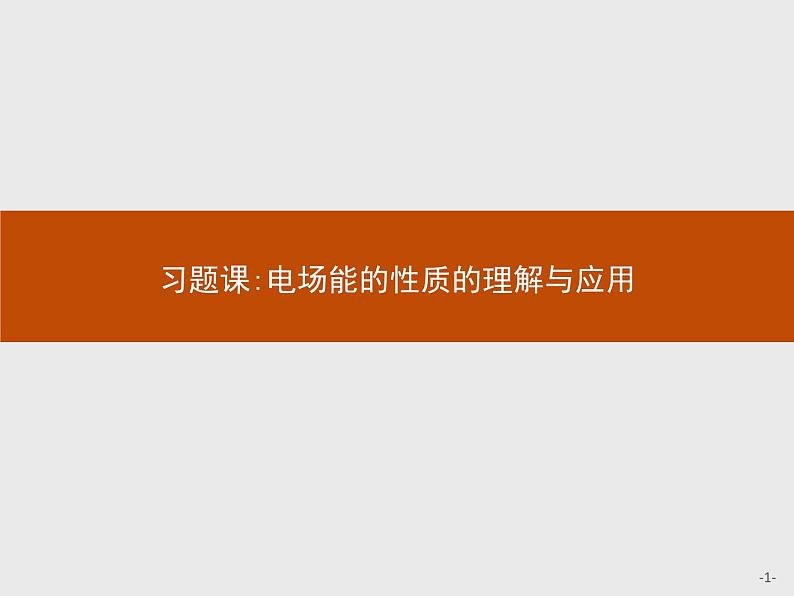 习题课:电场能的性质的理解与应用

-1-